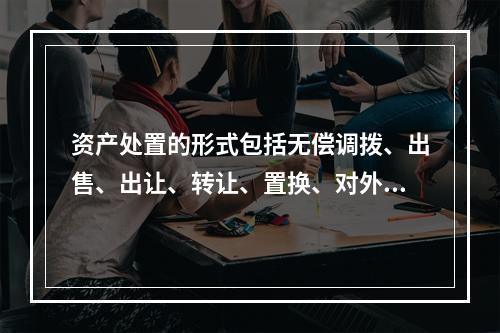 资产处置的形式包括无偿调拨、出售、出让、转让、置换、对外...